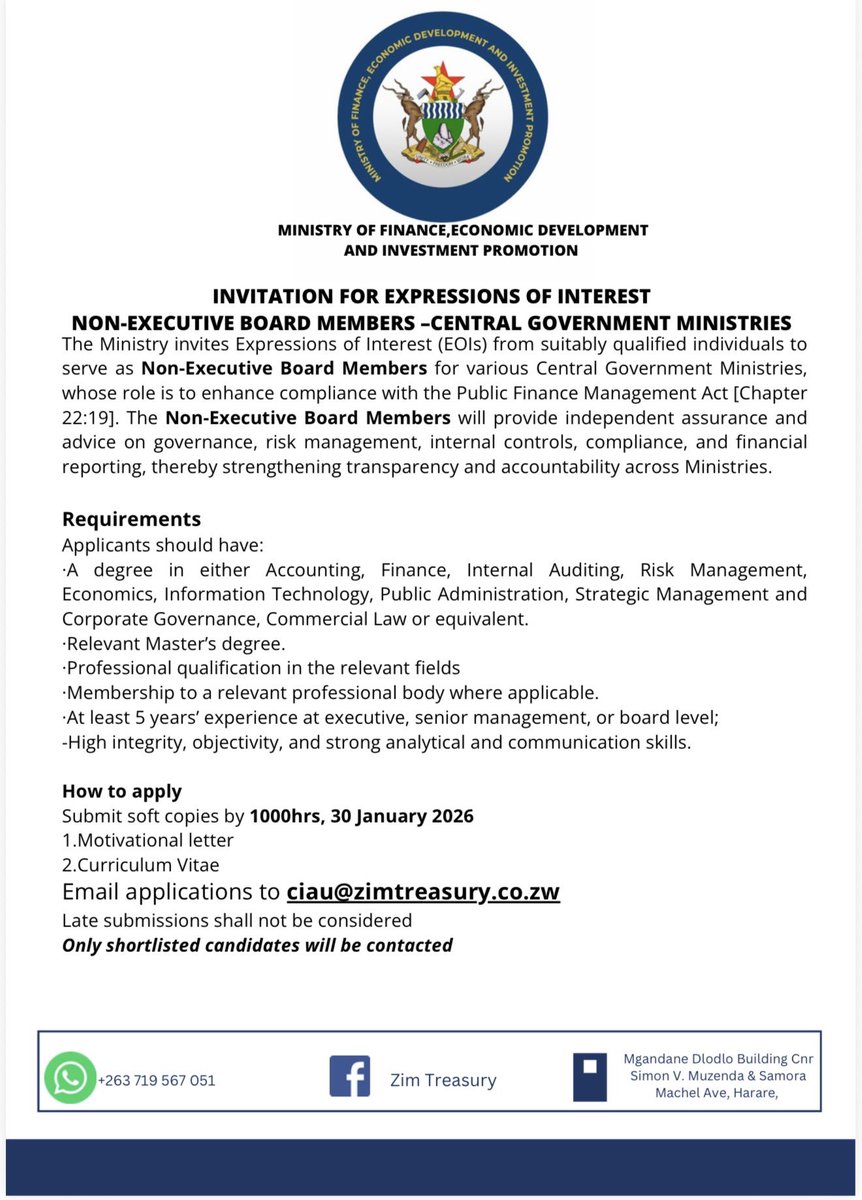 MINISTRY OF FINANCE, ECONOMIC DEVELOPMENT AND INVESTMENT PROMOTION

MINISTRY OF FINANCE,ECONOMIC DEVELOPMENT AND INVESTMENT PROMOTION

INVITATION FOR EXPRESSIONS OF INTEREST
NON-EXECUTIVE BOARD MEMBERS –CENTRAL GOVERNMENT MINISTRIES
The Ministry invites Expressions of Interest (EOIs) from suitably qualified individuals to serve as Non-Executive Board Members for various Central Government Ministries, whose role is to enhance compliance with the Public Finance Management Act [Chapter 22:19]. The Non-Executive Board Members will provide independent assurance and advice on governance, risk management, internal controls, compliance, and financial reporting, thereby strengthening transparency and accountability across Ministries.

Requirements
Applicants should have:
·A degree in either Accounting, Finance, Internal Auditing, Risk Management, Economics, Information Technology, Public Administration, Strategic Management and Corporate Governance, Commercial Law or equivalent.
·Relevant Master's degree.
·Professional qualification in the relevant fields
·Membership to a relevant professional body where applicable.
·At least 5 years' experience at executive, senior management, or board level;
-High integrity, objectivity, and strong analytical and communication skills.

How to apply
Submit soft copies by 1000hrs, 30 January 2026
1.Motivational letter
2.Curriculum Vitae
Email applications to ciau@zimtreasury.co.zw
Late submissions shall not be considered
Only shortlisted candidates will be contacted

+263 719 567 051

Zim Treasury

Mgandane Dlodlo Building Cnr Simon V. Muzenda & Samora Machel Ave, Harare,